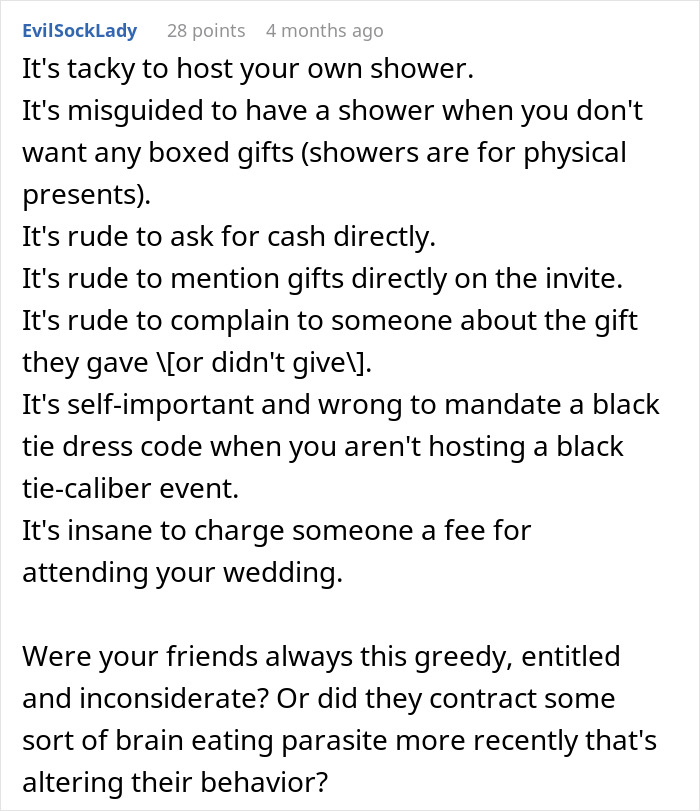 EvilSockLady 28 points 4 months ago

It's tacky to host your own shower.
It's misguided to have a shower when you don't want any boxed gifts (showers are for physical presents).
It's rude to ask for cash directly.
It's rude to mention gifts directly on the invite.
It's rude to complain to someone about the gift they gave \[or didn't give\].
It's self-important and wrong to mandate a black tie dress code when you aren't hosting a black tie-caliber event.
It's insane to charge someone a fee for attending your wedding.

Were your friends always this greedy, entitled and inconsiderate? Or did they contract some sort of brain eating parasite more recently that's altering their behavior?